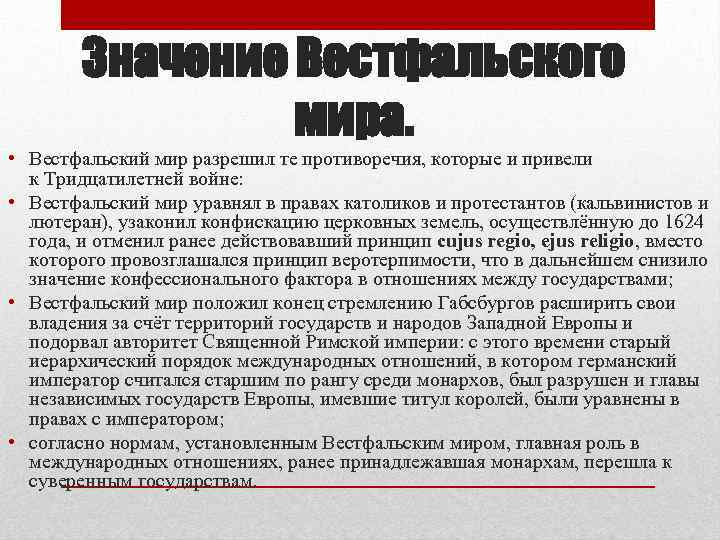 Значение Вестфальского мира.

• Вестфальский мир разрешил те противоречия, которые и привели к Тридцатилетней войне:

• Вестфальский мир уравнял в правах католиков и протестантов (кальвинистов и лютеран), узаконил конфискацию церковных земель, осуществлённую до 1624 года, и отменил ранее действовавший принцип cujus regio, ejus religio, вместо которого провозглашался принцип веротерпимости, что в дальнейшем снизило значение конфессионального фактора в отношениях между государствами;

• Вестфальский мир положил конец стремлению Габсбургов расширить свои владения за счёт территорий государств и народов Западной Европы и подорвал авторитет Священной Римской империи: с этого времени старый иерархический порядок международных отношений, в котором германский император считался старшим по рангу среди монархов, был разрушен и главы независимых государств Европы, имевшие титул королей, были уравнены в правах с императором;

• согласно нормам, установленным Вестфальским миром, главная роль в международных отношениях, ранее принадлежавшая монархам, перешла к суверенным государствам.